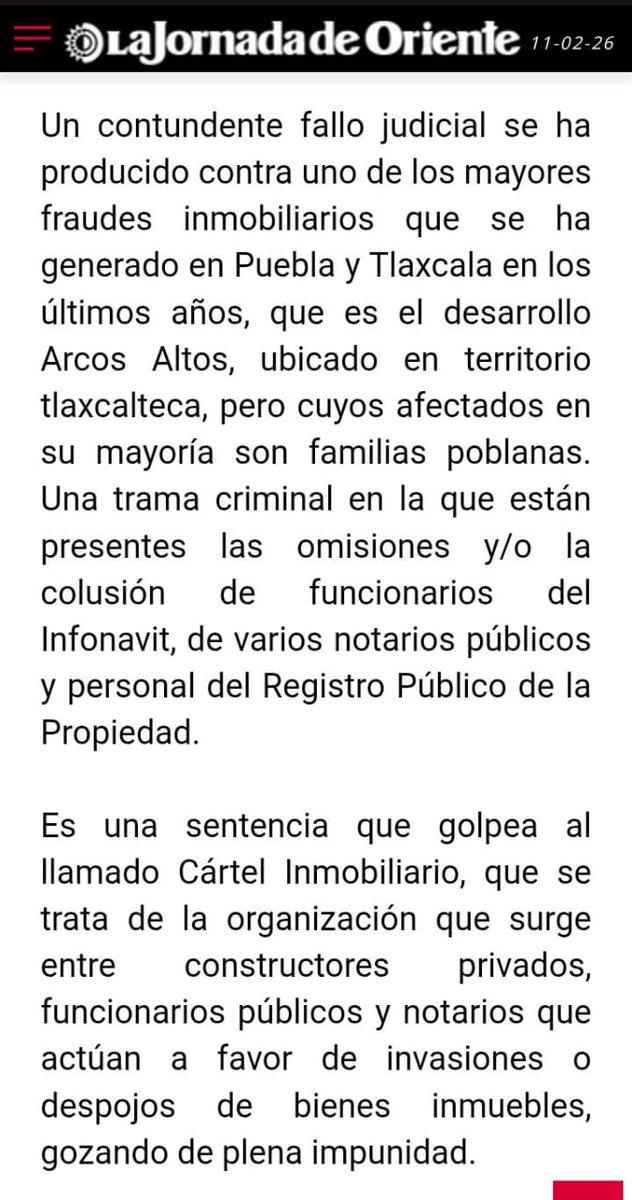 La Jornada de Oriente 11-02-26

Un contundente fallo judicial se ha producido contra uno de los mayores fraudes inmobiliarios que se ha generado en Puebla y Tlaxcala en los últimos años, que es el desarrollo Arcos Altos, ubicado en territorio tlaxcalteca, pero cuyos afectados en su mayoría son familias poblanas. Una trama criminal en la que están presentes las omisiones y/o la colusión de funcionarios del Infonavit, de varios notarios públicos y personal del Registro Público de la Propiedad.

Es una sentencia que golpea al llamado Cártel Inmobiliario, que se trata de la organización que surge entre constructores privados, funcionarios públicos y notarios que actúan a favor de invasiones o despojos de bienes inmuebles, gozando de plena impunidad.